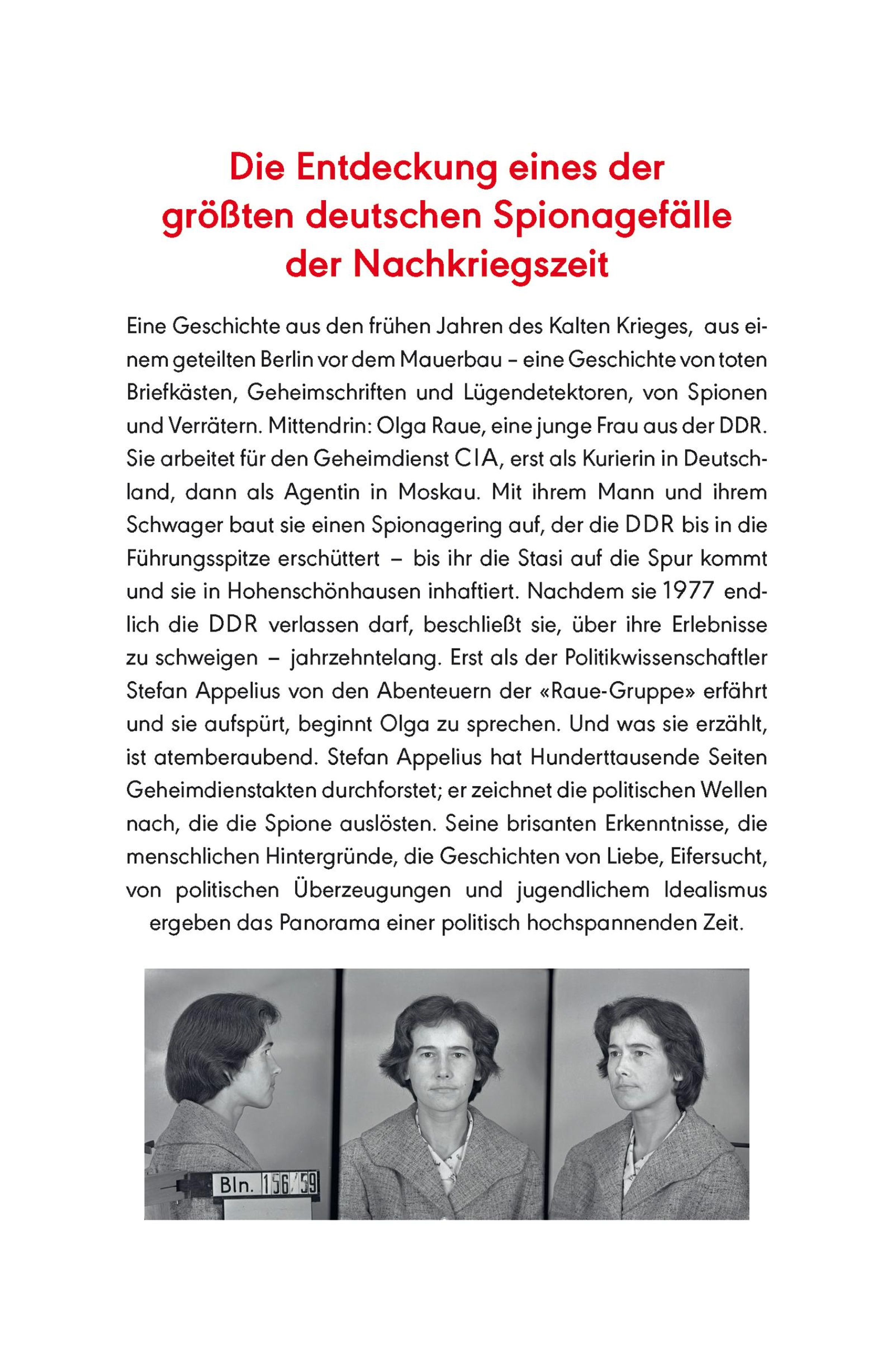 Die Entdeckung eines der größten deutschen Spionagefälle der Nachkriegszeit

Eine Geschichte aus den frühen Jahren des Kalten Krieges, aus einem geteilten Berlin vor dem Mauerbau – eine Geschichte von toten Briefkästen, Geheimschriften und Lügendetektoren, von Spionen und Verrätern. Mittendrin: Olga Raue, eine junge Frau aus der DDR. Sie arbeitet für den Geheimdienst CIA, erst als Kurierin in Deutschland, dann als Agentin in Moskau. Mit ihrem Mann und ihrem Schwager baut sie einen Spionagering auf, der die DDR bis in die Führungsspitze erschüttert – bis ihr die Stasi auf die Spur kommt und sie in Hohenschönhausen inhaftiert. Nachdem sie 1977 endlich die DDR verlassen darf, beschließt sie, über ihre Erlebnisse zu schweigen – jahrzehntelang. Erst als der Politikwissenschaftler Stefan Appelius von den Abenteuern der «Raue-Gruppe» erfährt und sie aufspürt, beginnt Olga zu sprechen. Und was sie erzählt, ist atemberaubend. Stefan Appelius hat Hunderttausende Seiten Geheimdienstakten durchforstet; er zeichnet die politischen Wellen nach, die die Spione auslösten. Seine brisanten Erkenntnisse, die menschlichen Hintergründe, die Geschichten von Liebe, Eifersucht, von politischen Überzeugungen und jugendlichem Idealismus ergeben das Panorama einer politisch hochspannenden Zeit.

Bln. 156/59